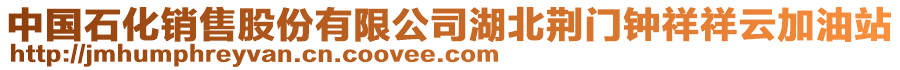 中国石化销售股份有限公司湖北荆门钟祥祥云加油站
http://jmhumphreyvan.cn.coovee.com